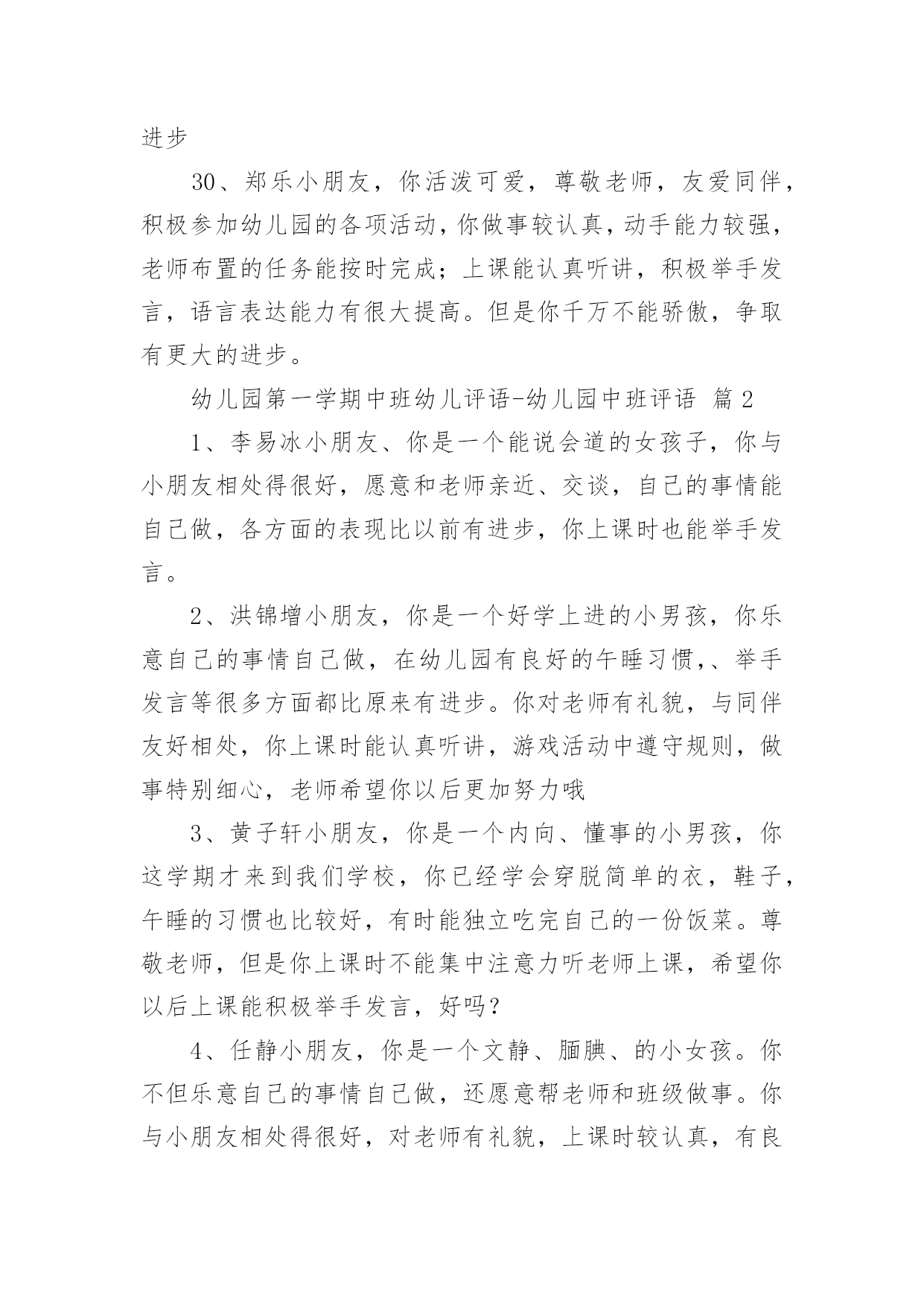 进步

30、郑乐小朋友，你活泼可爱，尊敬老师，友爱同伴，积极参加幼儿园的各项活动，你做事较认真，动手能力较强，老师布置的任务能按时完成；上课能认真听讲，积极举手发言，语言表达能力有很大提高。但是你千万不能骄傲，争取有更大的进步。

幼儿园第一学期中班幼儿评语-幼儿园中班评语 篇2

1、李易冰小朋友、你是一个能说会道的女孩子，你与小朋友相处得很好，愿意和老师亲近、交谈，自己的事情能自己做，各方面的表现比以前有进步，你上课时也能举手发言。

2、洪锦增小朋友，你是一个好学上进的小男孩，你乐意自己的事情自己做，在幼儿园有良好的午睡习惯,、举手发言等很多方面都比原来有进步。你对老师有礼貌，与同伴友好相处，你上课时能认真听讲，游戏活动中遵守规则，做事特别细心，老师希望你以后更加努力哦

3、黄子轩小朋友，你是一个内向、懂事的小男孩，你这学期才来到我们学校，你已经学会穿脱简单的衣，鞋子，午睡的习惯也比较好，有时能独立吃完自己的一份饭菜。尊敬老师，但是你上课时不能集中注意力听老师上课，希望你以后上课能积极举手发言，好吗？

4、任静小朋友，你是一个文静、腼腆、的小女孩。你不但乐意自己的事情自己做，还愿意帮老师和班级做事。你与小朋友相处得很好，对老师有礼貌，上课时较认真，有良